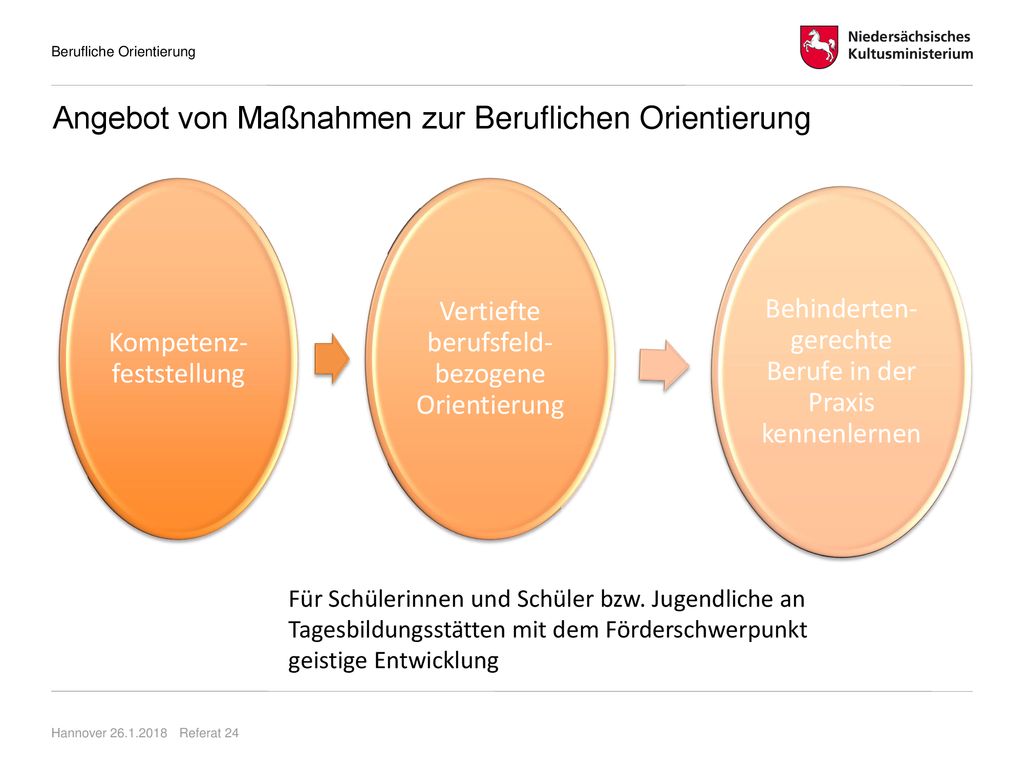 Berufliche Orientierung

Niedersächsisches Kultusministerium

Angebot von Maßnahmen zur Beruflichen Orientierung

Kompetenz-feststellung

Vertiefte berufsfeld-bezogene Orientierung

Behinderten-gerechte Berufe in der Praxis kennenlernen

Für Schülerinnen und Schüler bzw. Jugendliche an Tagesbildungsstätten mit dem Förderschwerpunkt geistige Entwicklung

Hannover 26.1.2018 Referat 24